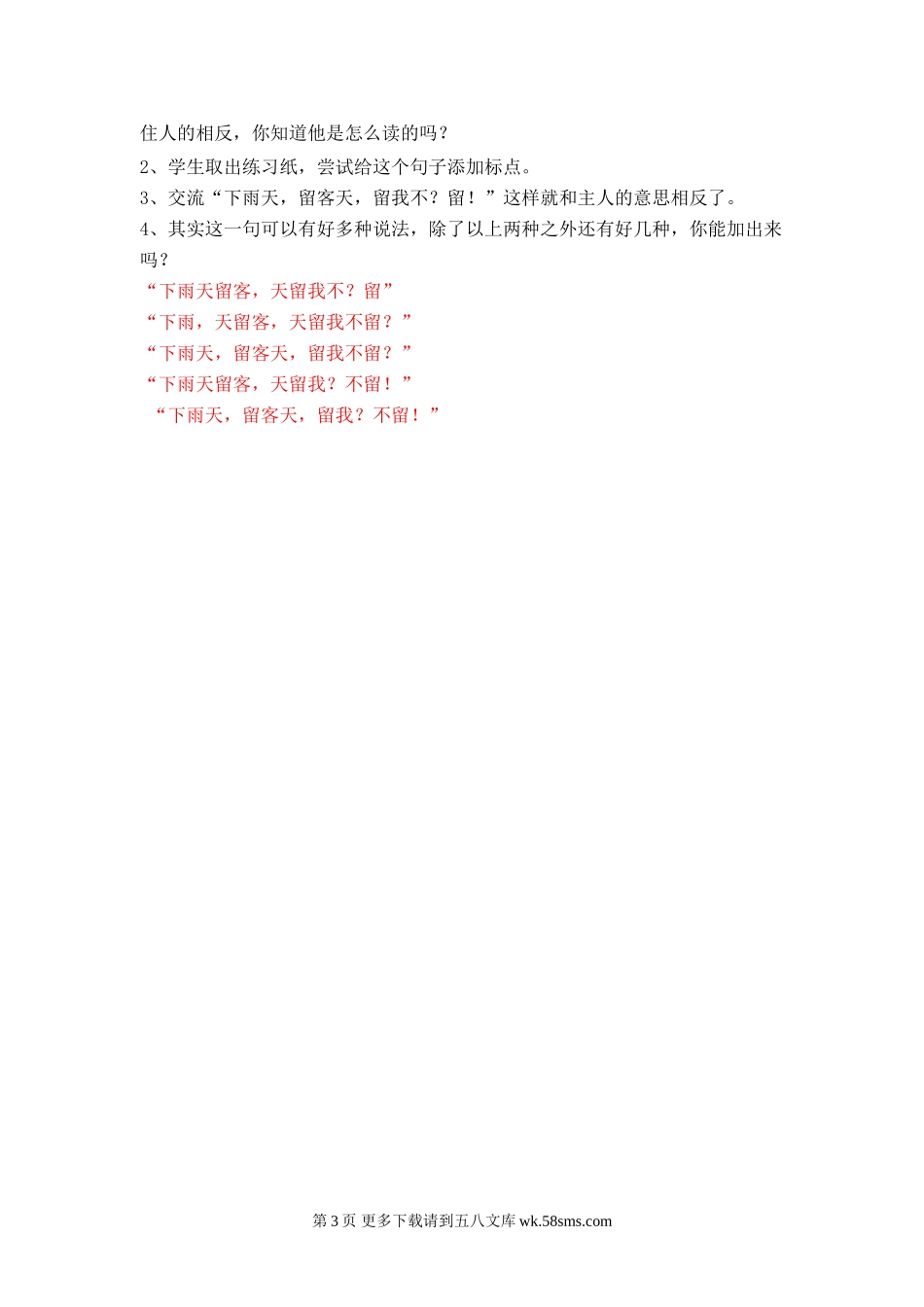 住人的相反，你知道他是怎么读的吗？

2、学生取出练习纸，尝试给这个句子添加标点。

3、交流“下雨天，留客天，留我不？留！”这样就和主人的意思相反了。

4、其实这一句可以有好多种说法，除了以上两种之外还有好几种，你能加出来吗？

“下雨天留客，天留我不？留”

“下雨，天留客，天留我不留？”

“下雨天，留客天，留我不留？”

“下雨天留客，天留我？不留！”

“下雨天，留客天，留我？不留！”

第3页 更多下载请到五八文库wk.58sms.com